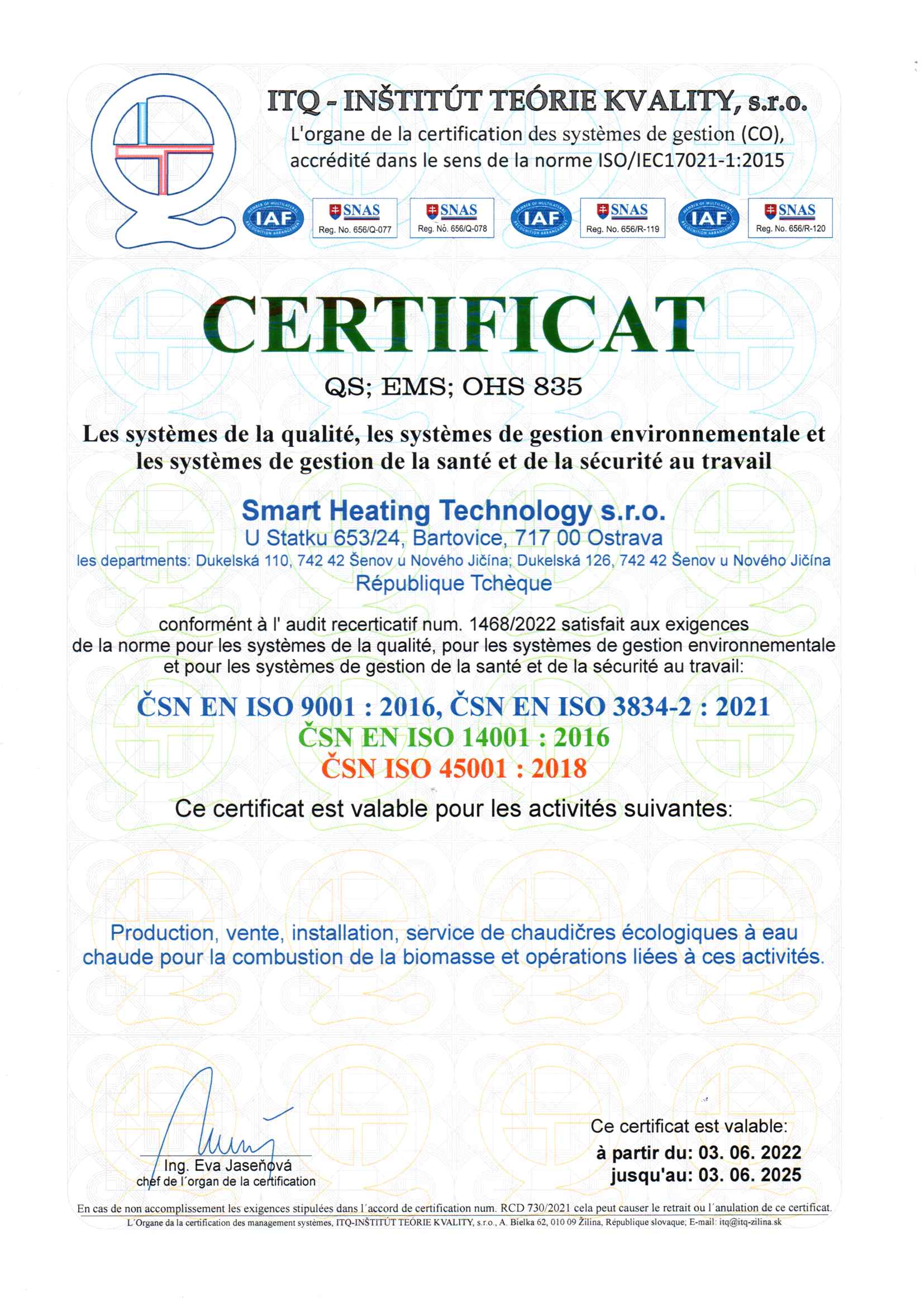 ITQ - INŠTITÚT TEÓRIE KVALITY, s.r.o.
L'organe de la certification des systèmes de gestion (CO), accrédité dans le sens de la norme ISO/IEC17021-1:2015

IAF
SNAS Reg. No. 656/Q-077
SNAS Reg. No. 656/Q-078
IAF
SNAS Reg. No. 656/R-119
IAF
SNAS Reg. No. 656/R-120

CERTIFICAT
QS; EMS; OHS 835

Les systèmes de la qualité, les systèmes de gestion environnementale et les systèmes de gestion de la santé et de la sécurité au travail

Smart Heating Technology s.r.o.
U Statku 653/24, Bartovice, 717 00 Ostrava
les departments: Dukelská 110, 742 42 Šenov u Nového Jičína; Dukelská 126, 742 42 Šenov u Nového Jičína
République Tchèque

conformént à l' audit recerticatif num. 1468/2022 satisfait aux exigences de la norme pour les systèmes de la qualité, pour les systèmes de gestion environnementale et pour les systèmes de gestion de la santé et de la sécurité au travail:

ČSN EN ISO 9001 : 2016, ČSN EN ISO 3834-2 : 2021
ČSN EN ISO 14001 : 2016
ČSN ISO 45001 : 2018

Ce certificat est valable pour les activités suivantes:

Production, vente, installation, service de chaudičres écologiques à eau chaude pour la combustion de la biomasse et opérations liées à ces activités.

Ing. Eva Jaseňová
chef de l´organ de la certification

Ce certificat est valable:
à partir du: 03. 06. 2022
jusqu'au: 03. 06. 2025

En cas de non accomplissement les exigences stipulées dans l´accord de certification num. RCD 730/2021 cela peut causer le retrait ou l´anulation de ce certificat.
L´Organe da la certification des management systèmes, ITQ-INŠTITÚT TEÓRIE KVALITY, s.r.o., A. Bielka 62, 010 09 Žilina, République slovaque; E-mail: itq@itq-zilina.sk